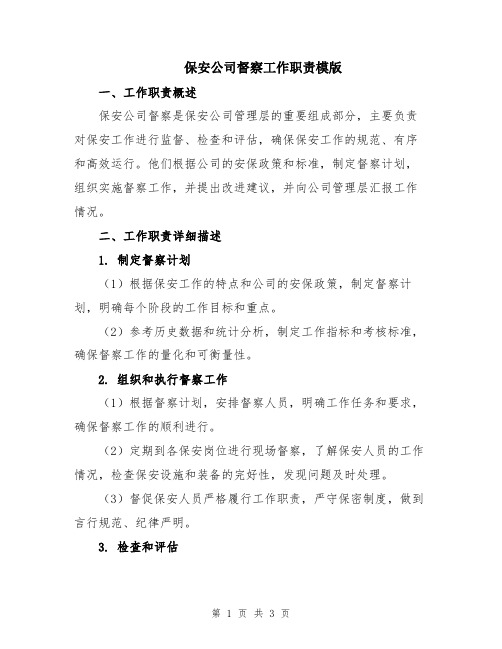 保安公司督察工作职责模版

一、工作职责概述

保安公司督察是保安公司管理层的重要组成部分，主要负责对保安工作进行监督、检查和评估，确保保安工作的规范、有序和高效运行。他们根据公司的安保政策和标准，制定督察计划，组织实施督察工作，并提出改进建议，并向公司管理层汇报工作情况。

二、工作职责详细描述

1. 制定督察计划

（1）根据保安工作的特点和公司的安保政策，制定督察计划，明确每个阶段的工作目标和重点。

（2）参考历史数据和统计分析，制定工作指标和考核标准，确保督察工作的量化和可衡量性。

2. 组织和执行督察工作

（1）根据督察计划，安排督察人员，明确工作任务和要求，确保督察工作的顺利进行。

（2）定期到各保安岗位进行现场督察，了解保安人员的工作情况，检查保安设施和装备的完好性，发现问题及时处理。

（3）督促保安人员严格履行工作职责，严守保密制度，做到言行规范、纪律严明。

3. 检查和评估

第 1 页 共 3 页